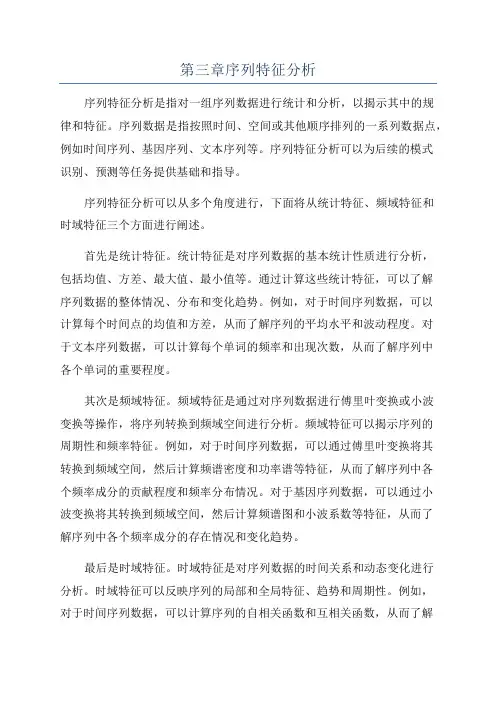 第三章序列特征分析

序列特征分析是指对一组序列数据进行统计和分析，以揭示其中的规律和特征。序列数据是指按照时间、空间或其他顺序排列的一系列数据点，例如时间序列、基因序列、文本序列等。序列特征分析可以为后续的模式识别、预测等任务提供基础和指导。

序列特征分析可以从多个角度进行，下面将从统计特征、频域特征和时域特征三个方面进行阐述。

首先是统计特征。统计特征是对序列数据的基本统计性质进行分析，包括均值、方差、最大值、最小值等。通过计算这些统计特征，可以了解序列数据的整体情况、分布和变化趋势。例如，对于时间序列数据，可以计算每个时间点的均值和方差，从而了解序列的平均水平和波动程度。对于文本序列数据，可以计算每个单词的频率和出现次数，从而了解序列中各个单词的重要程度。

其次是频域特征。频域特征是通过对序列数据进行傅里叶变换或小波变换等操作，将序列转换到频域空间进行分析。频域特征可以揭示序列的周期性和频率特征。例如，对于时间序列数据，可以通过傅里叶变换将其转换到频域空间，然后计算频谱密度和功率谱等特征，从而了解序列中各个频率成分的贡献程度和频率分布情况。对于基因序列数据，可以通过小波变换将其转换到频域空间，然后计算频谱图和小波系数等特征，从而了解序列中各个频率成分的存在情况和变化趋势。

最后是时域特征。时域特征是对序列数据的时间关系和动态变化进行分析。时域特征可以反映序列的局部和全局特征、趋势和周期性。例如，对于时间序列数据，可以计算序列的自相关函数和互相关函数，从而了解